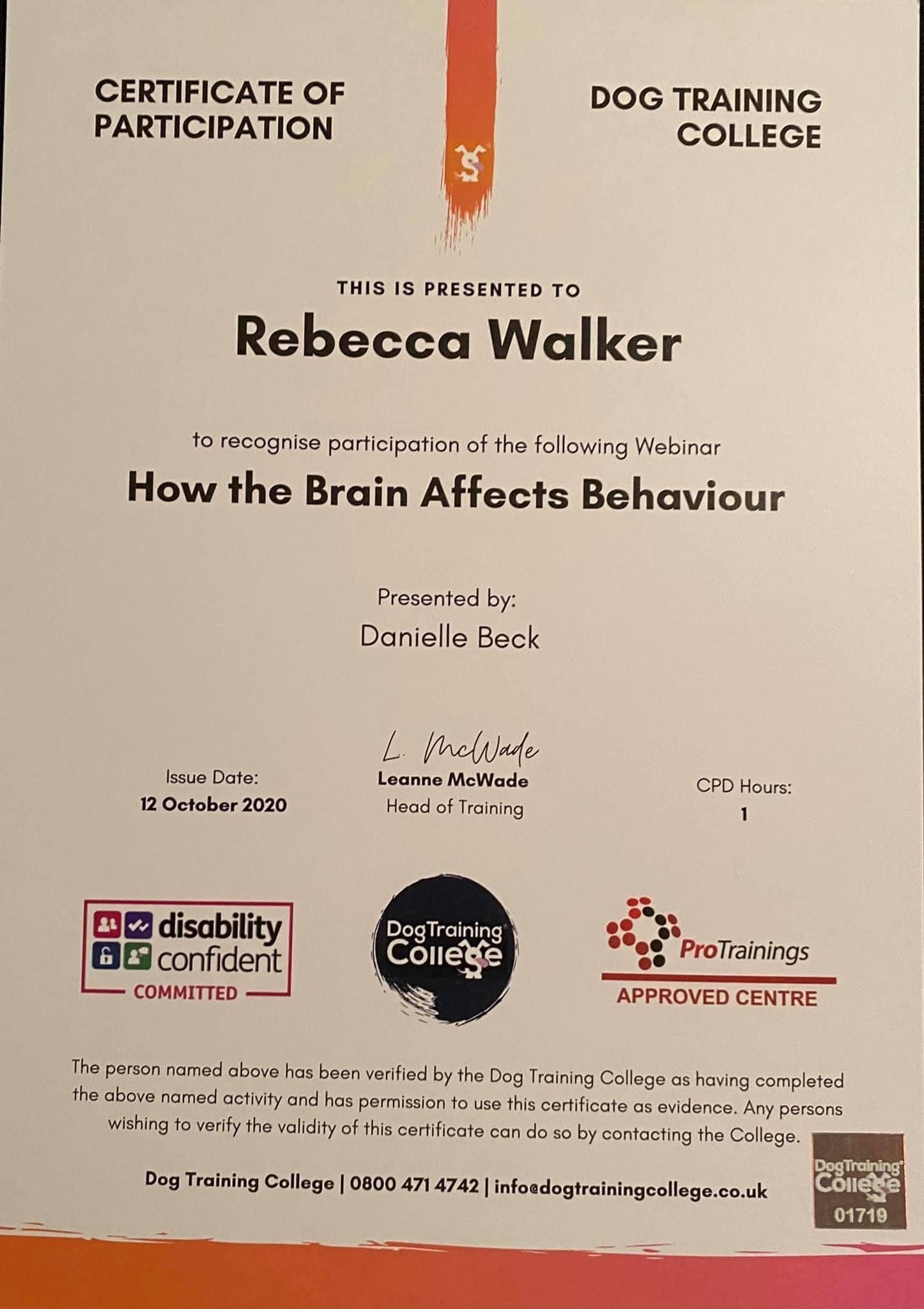 CERTIFICATE OF PARTICIPATION

DOG TRAINING COLLEGE

THIS IS PRESENTED TO

Rebecca Walker

to recognise participation of the following Webinar

How the Brain Affects Behaviour

Presented by:
Danielle Beck

Issue Date:
12 October 2020

L. McWade
Leanne McWade
Head of Training

CPD Hours:
1

disability confident
COMMITTED

DogTraining College

ProTrainings
APPROVED CENTRE

The person named above has been verified by the Dog Training College as having completed the above named activity and has permission to use this certificate as evidence. Any persons wishing to verify the validity of this certificate can do so by contacting the College.

Dog Training College | 0800 471 4742 | info@dogtrainingcollege.co.uk

DogTraining College
01719